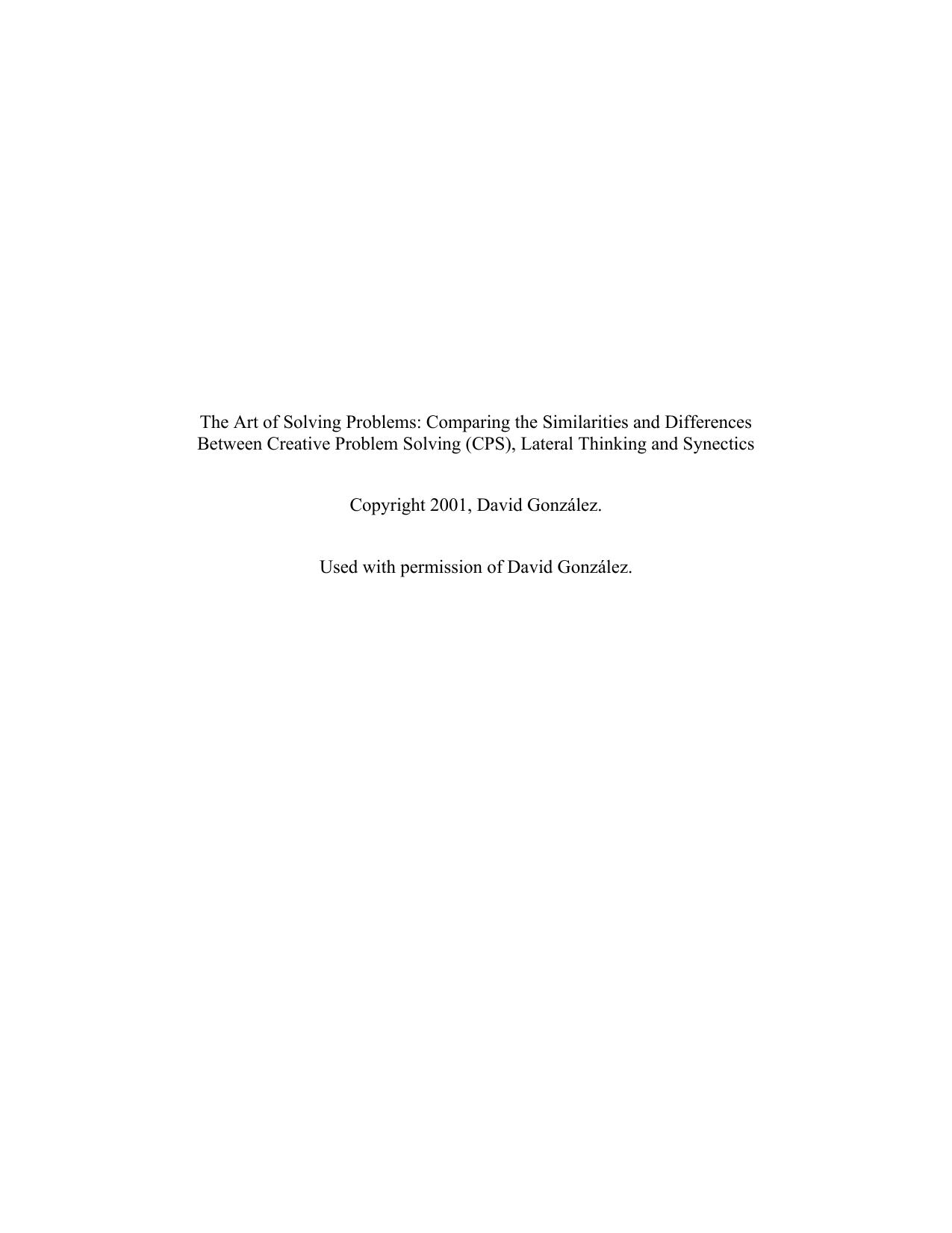 The Art of Solving Problems: Comparing the Similarities and Differences Between Creative Problem Solving (CPS), Lateral Thinking and Synectics

Copyright 2001, David González.

Used with permission of David González.